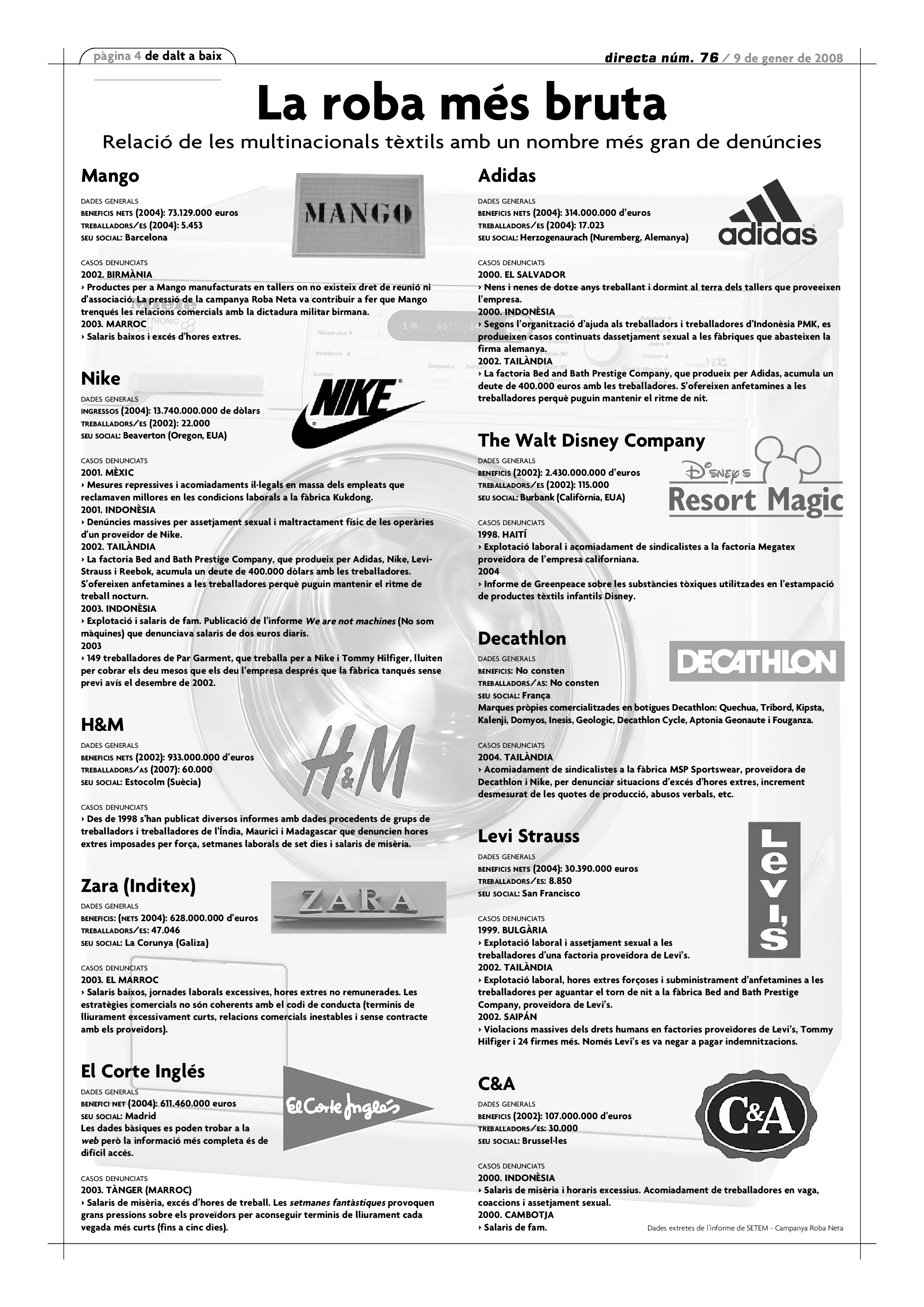 pàgina 4 de dalt a baix

directa núm. 76 / 9 de gener de 2008

La roba més bruta

Relació de les multinacionals tèxtils amb un nombre més gran de denúncies

Mango

MANGO

DADES GENERALS
BENEFICIS NETS (2004): 73.129.000 euros
TREBALLADORS/ES (2004): 5.453
SEU SOCIAL: Barcelona

CASOS DENUNCIATS
2002. BIRMÀNIA
› Productes per a Mango manufacturats en tallers on no existeix dret de reunió ni d'associació. La pressió de la campanya Roba Neta va contribuir a fer que Mango trenqués les relacions comercials amb la dictadura militar birmana.
2003. MARROC
› Salaris baixos i excés d'hores extres.

Nike

NIKE

DADES GENERALS
INGRESSOS (2004): 13.740.000.000 de dòlars
TREBALLADORS/ES (2002): 22.000
SEU SOCIAL: Beaverton (Oregon, EUA)

CASOS DENUNCIATS
2001. MÈXIC
› Mesures repressives i acomiadaments il·legals en massa dels empleats que reclamaven millores en les condicions laborals a la fàbrica Kukdong.
2001. INDONÈSIA
› Denúncies massives per assetjament sexual i maltractament físic de les operàries d'un proveïdor de Nike.
2002. TAILÀNDIA
› La factoria Bed and Bath Prestige Company, que produeix per Adidas, Nike, Levi-Strauss i Reebok, acumula un deute de 400.000 dòlars amb les treballadores. S'ofereixen anfetamines a les treballadores perquè puguin mantenir el ritme de treball nocturn.
2003. INDONÈSIA
› Explotació i salaris de fam. Publicació de l'informe We are not machines (No som màquines) que denunciava salaris de dos euros diaris.
2003
› 149 treballadores de Par Garment, que treballa per a Nike i Tommy Hilfiger, lluiten per cobrar els deu mesos que els deu l'empresa després que la fàbrica tanqués sense previ avís el desembre de 2002.

H&M

H&M

DADES GENERALS
BENEFICIS NETS (2002): 933.000.000 d'euros
TREBALLADORS/AS (2007): 60.000
SEU SOCIAL: Estocolm (Suècia)

CASOS DENUNCIATS
› Des de 1998 s'han publicat diversos informes amb dades procedents de grups de treballadors i treballadores de l'Índia, Maurici i Madagascar que denuncien hores extres imposades per força, setmanes laborals de set dies i salaris de misèria.

Zara (Inditex)

ZARA

DADES GENERALS
BENEFICIS: (NETS 2004): 628.000.000 d'euros
TREBALLADORS/ES: 47.046
SEU SOCIAL: La Corunya (Galiza)

CASOS DENUNCIATS
2003. EL MARROC
› Salaris baixos, jornades laborals excessives, hores extres no remunerades. Les estratègies comercials no són coherents amb el codi de conducta (terminis de lliurament excessivament curts, relacions comercials inestables i sense contracte amb els proveïdors).

El Corte Inglés

El Corte Inglés

DADES GENERALS
BENEFICI NET (2004): 611.460.000 euros
SEU SOCIAL: Madrid
Les dades bàsiques es poden trobar a la web però la informació més completa és de difícil accés.

CASOS DENUNCIATS
2003. TÀNGER (MARROC)
› Salaris de misèria, excés d'hores de treball. Les setmanes fantàstiques provoquen grans pressions sobre els proveïdors per aconseguir terminis de lliurament cada vegada més curts (fins a cinc dies).

Adidas

adidas

DADES GENERALS
BENEFICIS NETS (2004): 314.000.000 d'euros
TREBALLADORS/ES (2004): 17.023
SEU SOCIAL: Herzogenaurach (Nuremberg, Alemanya)

CASOS DENUNCIATS
2000. EL SALVADOR
› Nens i nenes de dotze anys treballant i dormint al terra dels tallers que proveeixen l'empresa.
2000. INDONÈSIA
› Segons l'organització d'ajuda als treballadors i treballadores d'Indonèsia PMK, es produeixen casos continuats dassetjament sexual a les fàbriques que abasteixen la firma alemanya.
2002. TAILÀNDIA
› La factoria Bed and Bath Prestige Company, que produeix per Adidas, acumula un deute de 400.000 euros amb les treballadores. S'ofereixen anfetamines a les treballadores perquè puguin mantenir el ritme de nit.

The Walt Disney Company

Disney's Resort Magic

DADES GENERALS
BENEFICIS (2002): 2.430.000.000 d'euros
TREBALLADORS/ES (2002): 115.000
SEU SOCIAL: Burbank (Califòrnia, EUA)

CASOS DENUNCIATS
1998. HAITÍ
› Explotació laboral i acomiadament de sindicalistes a la factoria Megatex proveïdora de l'empresa californiana.
2004
› Informe de Greenpeace sobre les substàncies tòxiques utilitzades en l'estampació de productes tèxtils infantils Disney.

Decathlon

DECATHLON

DADES GENERALS
BENEFICIS: No consten
TREBALLADORS/AS: No consten
SEU SOCIAL: França
Marques pròpies comercialitzades en botigues Decathlon: Quechua, Tribord, Kipsta, Kalenji, Domyos, Inesis, Geologic, Decathlon Cycle, Aptonia Geonaute i Fouganza.

CASOS DENUNCIATS
2004. TAILÀNDIA
› Acomiadament de sindicalistes a la fàbrica MSP Sportswear, proveïdora de Decathlon i Nike, per denunciar situacions d'excés d'hores extres, increment desmesurat de les quotes de producció, abusos verbals, etc.

Levi Strauss

Levi's

DADES GENERALS
BENEFICIS NETS (2004): 30.390.000 euros
TREBALLADORS/ES: 8.850
SEU SOCIAL: San Francisco

CASOS DENUNCIATS
1999. BULGÀRIA
› Explotació laboral i assetjament sexual a les treballadores d'una factoria proveïdora de Levi's.
2002. TAILÀNDIA
› Explotació laboral, hores extres forçoses i subministrament d'anfetamines a les treballadores per aguantar el torn de nit a la fàbrica Bed and Bath Prestige Company, proveïdora de Levi's.
2002. SAIPÁN
› Violacions massives dels drets humans en factories proveïdores de Levi's, Tommy Hilfiger i 24 firmes més. Només Levi's es va negar a pagar indemnitzacions.

C&A

C&A

DADES GENERALS
BENEFICIS (2002): 107.000.000 d'euros
TREBALLADORS/ES: 30.000
SEU SOCIAL: Brussel·les

CASOS DENUNCIATS
2000. INDONÈSIA
› Salaris de misèria i horaris excessius. Acomiadament de treballadores en vaga, coaccions i assetjament sexual.
2000. CAMBOTJA
› Salaris de fam.

Dades extretes de l'informe de SETEM - Campanya Roba Neta